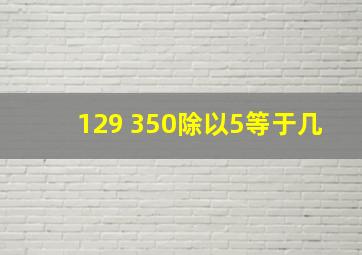 129 350除以5等于几